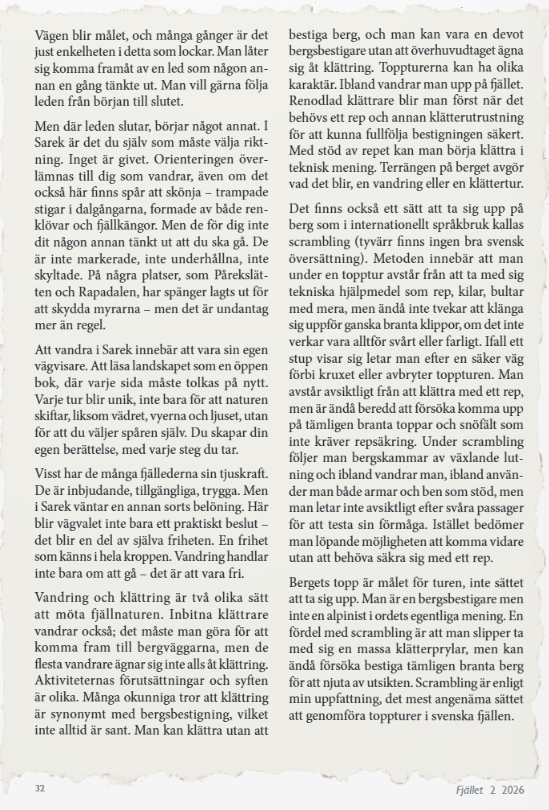 Vägen blir målet, och många gånger är det just enkelheten i detta som lockar. Man låter sig komma framåt av en led som någon annan en gång tänkte ut. Man vill gärna följa leden från början till slutet.

Men där leden slutar, börjar något annat. I Sarek är det du själv som måste välja riktning. Inget är givet. Orienteringen överlämnas till dig som vandrar, även om det också här finns spår att skönja – trampade stigar i dalgångarna, formade av både renklövar och fjällkängor. Men de för dig inte dit någon annan tänkt ut att du ska gå. De är inte markerade, inte underhållna, inte skyltade. På några platser, som Pårekslätten och Rapadalen, har spänger lagts ut för att skydda myrarna – men det är undantag mer än regel.

Att vandra i Sarek innebär att vara sin egen vägvisare. Att läsa landskapet som en öppen bok, där varje sida måste tolkas på nytt. Varje tur blir unik, inte bara för att naturen skiftar, liksom vädret, vyerna och ljuset, utan för att du väljer spåren själv. Du skapar din egen berättelse, med varje steg du tar.

Visst har de många fjällederna sin tjuskraft. De är inbjudande, tillgängliga, trygga. Men i Sarek väntar en annan sorts belöning. Här blir vägvalet inte bara ett praktiskt beslut – det blir en del av själva friheten. En frihet som känns i hela kroppen. Vandring handlar inte bara om att gå – det är att vara fri.

Vandring och klättring är två olika sätt att möta fjällnaturen. Inbitna klättrare vandrar också; det måste man göra för att komma fram till bergväggarna, men de flesta vandrare ägnar sig inte alls åt klättring. Aktiviteternas förutsättningar och syften är olika. Många okunniga tror att klättring är synonymt med bergsbestigning, vilket inte alltid är sant. Man kan klättra utan att bestiga berg, och man kan vara en devot bergsbestigare utan att överhuvudtaget ägna sig åt klättring. Toppturerna kan ha olika karaktär. Ibland vandrar man upp på fjället. Renodlad klättrare blir man först när det behövs ett rep och annan klätterutrustning för att kunna fullfölja bestigningen säkert. Med stöd av repet kan man börja klättra i teknisk mening. Terrängen på berget avgör vad det blir, en vandring eller en klättertur.

Det finns också ett sätt att ta sig upp på berg som i internationellt språkbruk kallas scrambling (tyvärr finns ingen bra svensk översättning). Metoden innebär att man under en topptur avstår från att ta med sig tekniska hjälpmedel som rep, kilar, bultar med mera, men ändå inte tvekar att klänga sig uppför ganska branta klippor, om det inte verkar vara alltför svårt eller farligt. Ifall ett stup visar sig letar man efter en säker väg förbi kruxet eller avbryter toppturen. Man avstår avsiktligt från att klättra med ett rep, men är ändå beredd att försöka komma upp på tämligen branta toppar och snöfält som inte kräver repsäkring. Under scrambling följer man bergskammar av växlande lutning och ibland vandrar man, ibland använder man både armar och ben som stöd, men man letar inte avsiktligt efter svåra passager för att testa sin förmåga. Istället bedömer man löpande möjligheten att komma vidare utan att behöva säkra sig med ett rep.

Bergets topp är målet för turen, inte sättet att ta sig upp. Man är en bergsbestigare men inte en alpinist i ordets egentliga mening. En fördel med scrambling är att man slipper ta med sig en massa klätterprylar, men kan ändå försöka bestiga tämligen branta berg för att njuta av utsikten. Scrambling är enligt min uppfattning, det mest angenäma sättet att genomföra toppturer i svenska fjällen.

32

Fjället 2 2026